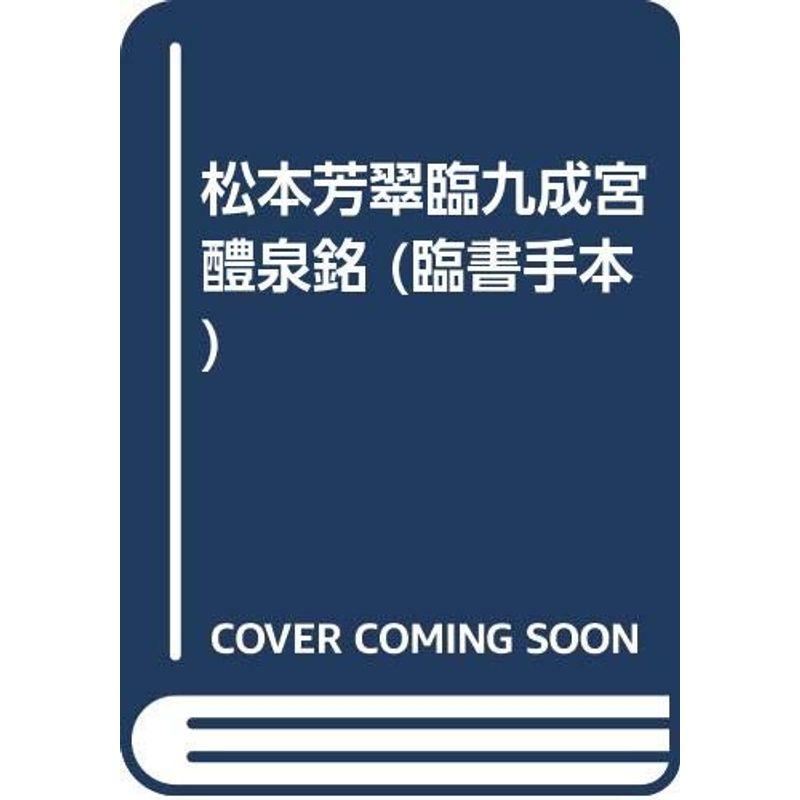 松本芳翠臨九成宮醴泉銘 (臨書手本)

COVER COMING SOON